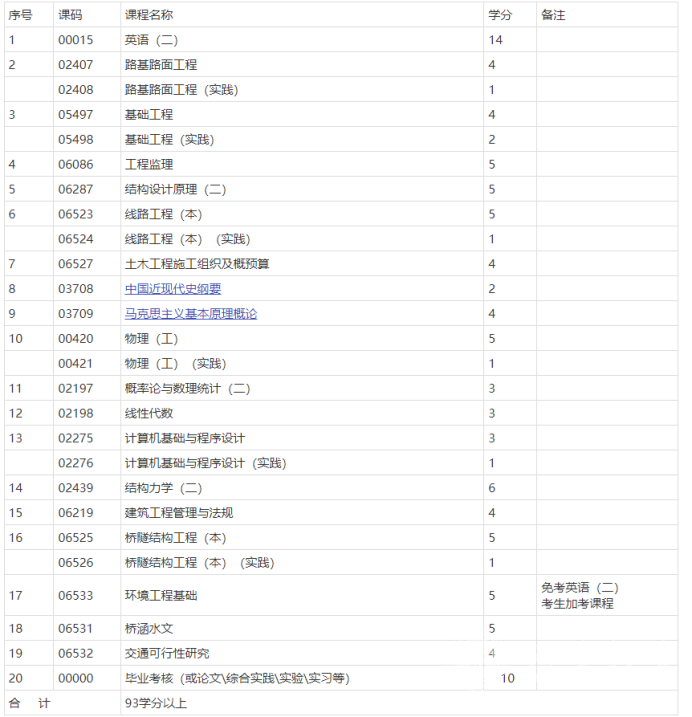 | 序号 | 课码 | 课程名称 | 学分 | 备注 |
|---|---|---|---|---|
| 1 | 00015 | 英语（二） | 14 | |
| 2 | 02407 | 路基路面工程 | 4 | |
| | 02408 | 路基路面工程（实践） | 1 | |
| 3 | 05497 | 基础工程 | 4 | |
| | 05498 | 基础工程（实践） | 2 | |
| 4 | 06086 | 工程监理 | 5 | |
| 5 | 06287 | 结构设计原理（二） | 5 | |
| 6 | 06523 | 线路工程（本） | 5 | |
| | 06524 | 线路工程（本）（实践） | 1 | |
| 7 | 06527 | 土木工程施工组织及概预算 | 4 | |
| 8 | 03708 | 中国近现代史纲要 | 2 | |
| 9 | 03709 | 马克思主义基本原理概论 | 4 | |
| 10 | 00420 | 物理（工） | 5 | |
| | 00421 | 物理（工）（实践） | 1 | |
| 11 | 02197 | 概率论与数理统计（二） | 3 | |
| 12 | 02198 | 线性代数 | 3 | |
| 13 | 02275 | 计算机基础与程序设计 | 3 | |
| | 02276 | 计算机基础与程序设计（实践） | 1 | |
| 14 | 02439 | 结构力学（二） | 6 | |
| 15 | 06219 | 建筑工程管理与法规 | 4 | |
| 16 | 06525 | 桥隧结构工程（本） | 5 | |
| | 06526 | 桥隧结构工程（本）（实践） | 1 | |
| 17 | 06533 | 环境工程基础 | 5 | 免考英语（二）考生加考课程 |
| 18 | 06531 | 桥涵水文 | 5 | |
| 19 | 06532 | 交通可行性研究 | 4 | |
| 20 | 00000 | 毕业考核（或论文\综合实践\实验\实习等） | 10 | |
| 合 计 | | 93学分以上 | | |